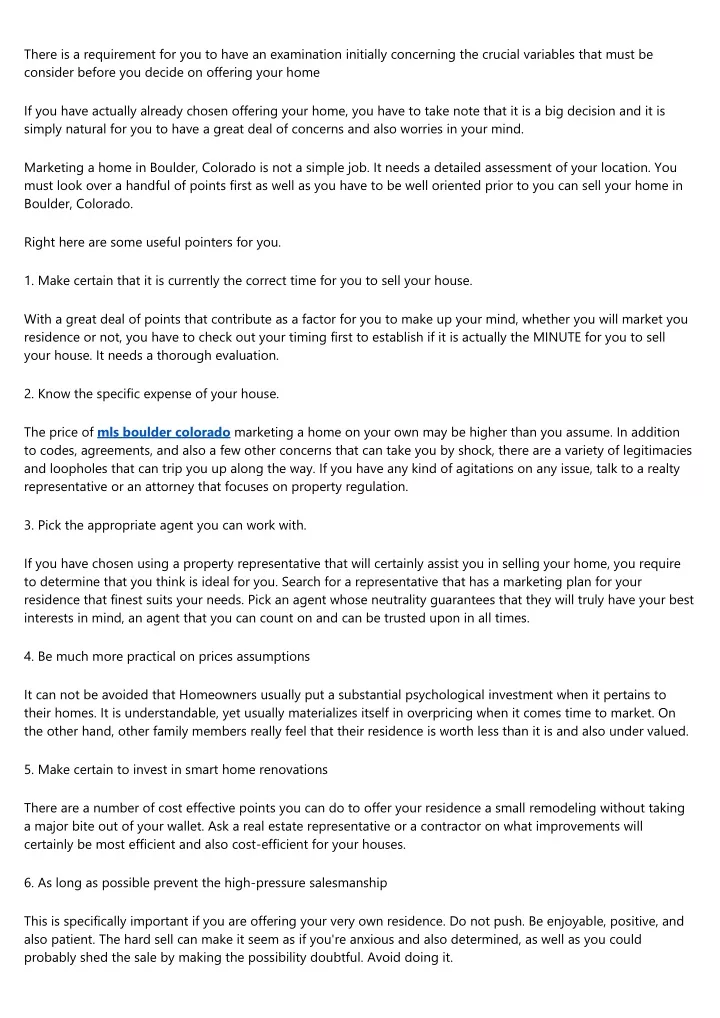 There is a requirement for you to have an examination initially concerning the crucial variables that must be consider before you decide on offering your home

If you have actually already chosen offering your home, you have to take note that it is a big decision and it is simply natural for you to have a great deal of concerns and also worries in your mind.

Marketing a home in Boulder, Colorado is not a simple job. It needs a detailed assessment of your location. You must look over a handful of points first as well as you have to be well oriented prior to you can sell your home in Boulder, Colorado.

Right here are some useful pointers for you.

1. Make certain that it is currently the correct time for you to sell your house.

With a great deal of points that contribute as a factor for you to make up your mind, whether you will market you residence or not, you have to check out your timing first to establish if it is actually the MINUTE for you to sell your house. It needs a thorough evaluation.

2. Know the specific expense of your house.

The price of mls boulder colorado marketing a home on your own may be higher than you assume. In addition to codes, agreements, and also a few other concerns that can take you by shock, there are a variety of legitimacies and loopholes that can trip you up along the way. If you have any kind of agitations on any issue, talk to a realty representative or an attorney that focuses on property regulation.

3. Pick the appropriate agent you can work with.

If you have chosen using a property representative that will certainly assist you in selling your home, you require to determine that you think is ideal for you. Search for a representative that has a marketing plan for your residence that finest suits your needs. Pick an agent whose neutrality guarantees that they will truly have your best interests in mind, an agent that you can count on and can be trusted upon in all times.

4. Be much more practical on prices assumptions

It can not be avoided that Homeowners usually put a substantial psychological investment when it pertains to their homes. It is understandable, yet usually materializes itself in overpricing when it comes time to market. On the other hand, other family members really feel that their residence is worth less than it is and also under valued.

5. Make certain to invest in smart home renovations

There are a number of cost effective points you can do to offer your residence a small remodeling without taking a major bite out of your wallet. Ask a real estate representative or a contractor on what improvements will certainly be most efficient and also cost-efficient for your houses.

6. As long as possible prevent the high-pressure salesmanship

This is specifically important if you are offering your very own residence. Do not push. Be enjoyable, positive, and also patient. The hard sell can make it seem as if you're anxious and also determined, as well as you could probably shed the sale by making the possibility doubtful. Avoid doing it.